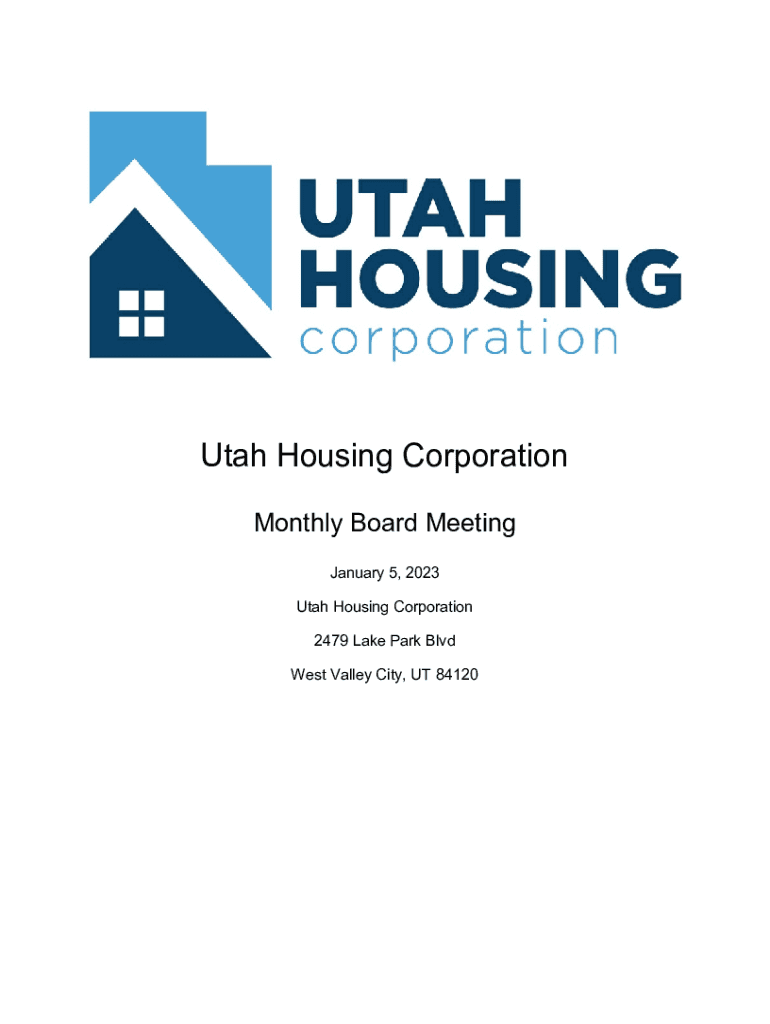 UTAH
HOUSING
corporation

Utah Housing Corporation

Monthly Board Meeting

January 5, 2023

Utah Housing Corporation

2479 Lake Park Blvd

West Valley City, UT 84120